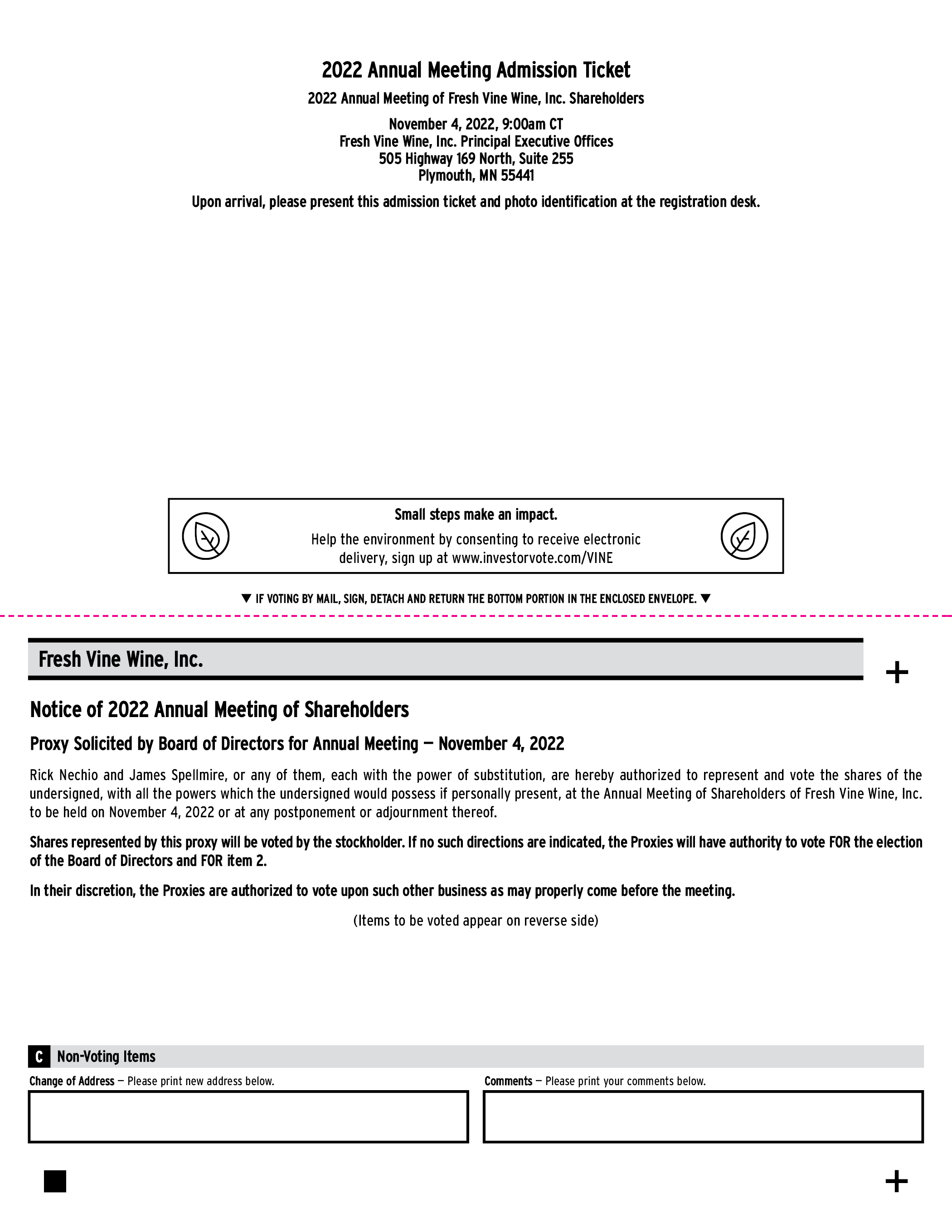 2022 Annual Meeting Admission Ticket

2022 Annual Meeting of Fresh Vine Wine, Inc. Shareholders

November 4, 2022, 9:00am CT
Fresh Vine Wine, Inc. Principal Executive Offices
505 Highway 169 North, Suite 255
Plymouth, MN 55441

Upon arrival, please present this admission ticket and photo identification at the registration desk.

Small steps make an impact.

Help the environment by consenting to receive electronic delivery, sign up at www.investorvote.com/VINE

▼ IF VOTING BY MAIL, SIGN, DETACH AND RETURN THE BOTTOM PORTION IN THE ENCLOSED ENVELOPE. ▼

Fresh Vine Wine, Inc.

+

Notice of 2022 Annual Meeting of Shareholders

Proxy Solicited by Board of Directors for Annual Meeting — November 4, 2022

Rick Nechio and James Spellmire, or any of them, each with the power of substitution, are hereby authorized to represent and vote the shares of the undersigned, with all the powers which the undersigned would possess if personally present, at the Annual Meeting of Shareholders of Fresh Vine Wine, Inc. to be held on November 4, 2022 or at any postponement or adjournment thereof.

Shares represented by this proxy will be voted by the stockholder. If no such directions are indicated, the Proxies will have authority to vote FOR the election of the Board of Directors and FOR item 2.

In their discretion, the Proxies are authorized to vote upon such other business as may properly come before the meeting.

(Items to be voted appear on reverse side)

C Non-Voting Items

Change of Address — Please print new address below.

Comments — Please print your comments below.

+